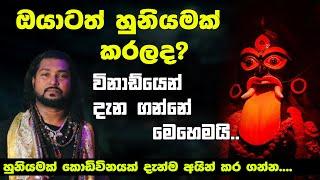 ඔයාටත් හූනියමක් කරලද?

විනාඩියෙන් දැන ගන්නේ මෙහෙමයි..

හූනියමක් කොඩිවිනයක් දැන්ම අයින් කර ගන්න....